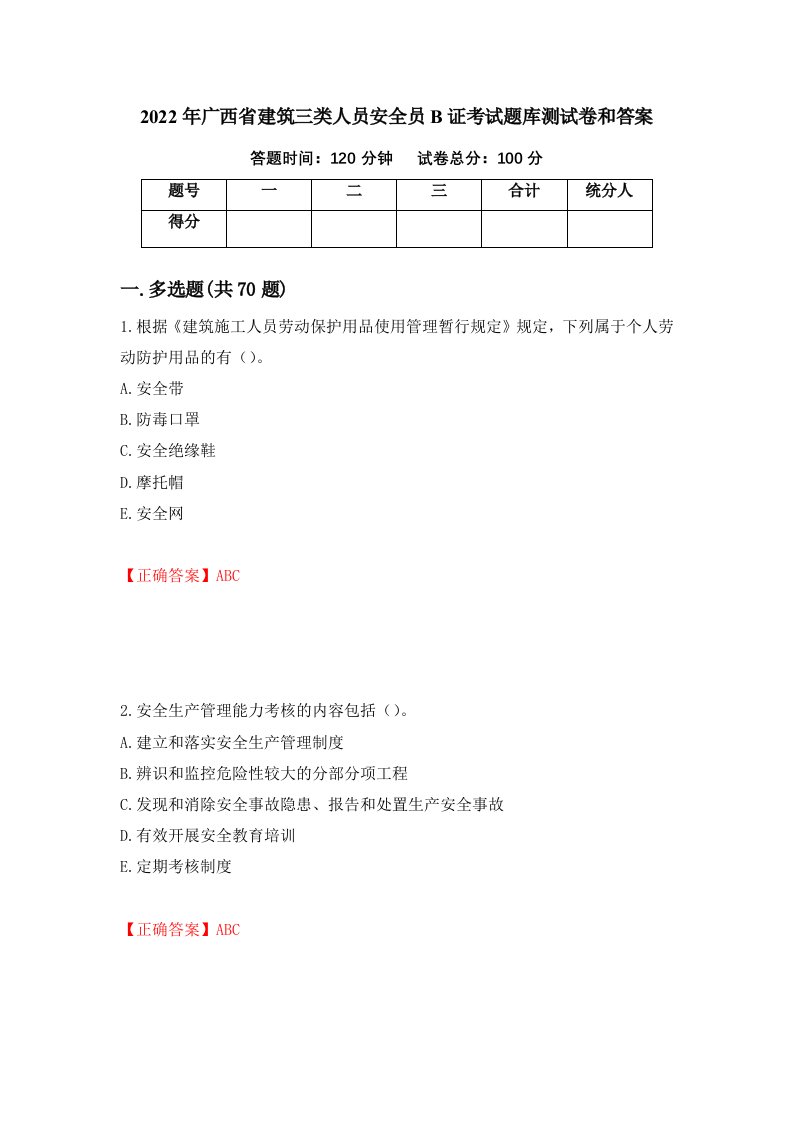 2022年广西省建筑三类人员安全员B证考试题库测试卷和答案

答题时间：120分钟　试卷总分：100分

| 题号 | 一 | 二 | 三 | 合计 | 统分人 |
|---|---|---|---|---|---|
| 得分 | | | | | |

一.多选题(共70题)

1.根据《建筑施工人员劳动保护用品使用管理暂行规定》规定，下列属于个人劳动防护用品的有（）。

A.安全带

B.防毒口罩

C.安全绝缘鞋

D.摩托帽

E.安全网

【正确答案】ABC

2.安全生产管理能力考核的内容包括（）。

A.建立和落实安全生产管理制度

B.辨识和监控危险性较大的分部分项工程

C.发现和消除安全事故隐患、报告和处置生产安全事故

D.有效开展安全教育培训

E.定期考核制度

【正确答案】ABC